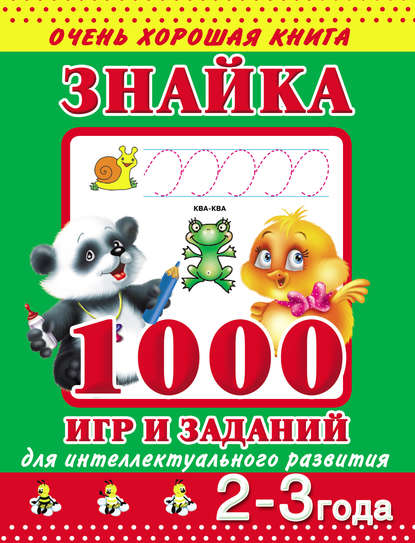 ОЧЕНЬ ХОРОШАЯ КНИГА

ЗНАЙКА

КВА-КВА

1000

ИГР И ЗАДАНИЙ

для интеллектуального развития

2-3 года